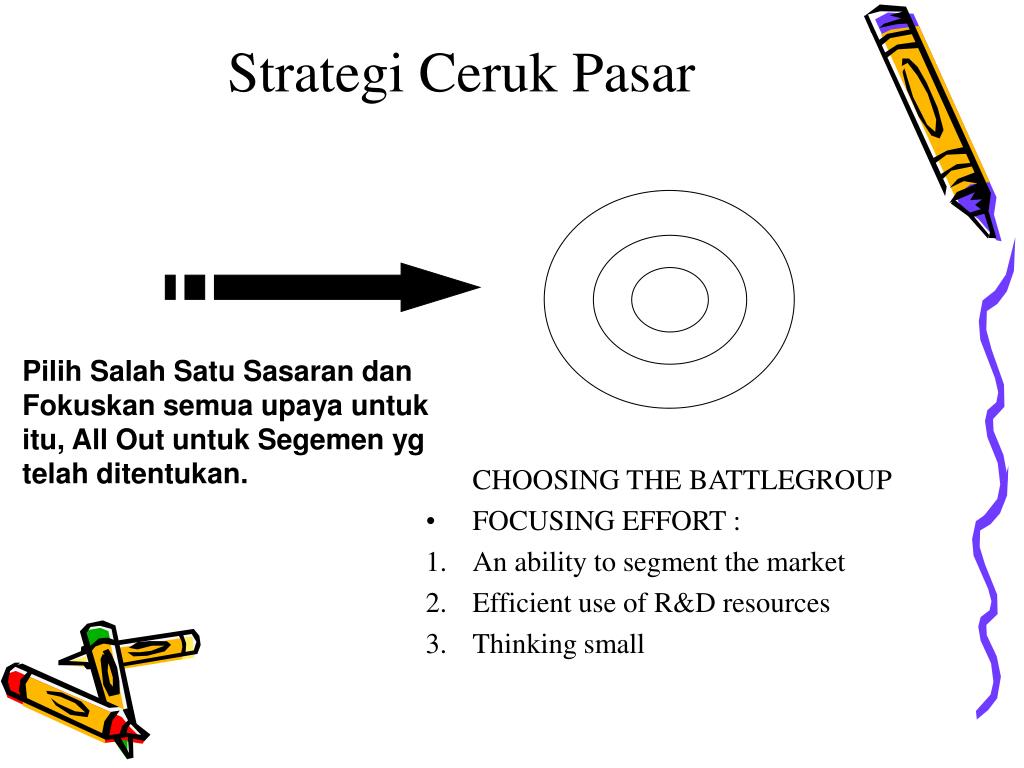 Strategi Ceruk Pasar

Pilih Salah Satu Sasaran dan Fokuskan semua upaya untuk itu, All Out untuk Segemen yg telah ditentukan.

CHOOSING THE BATTLEGROUP
• FOCUSING EFFORT :
1. An ability to segment the market
2. Efficient use of R&D resources
3. Thinking small